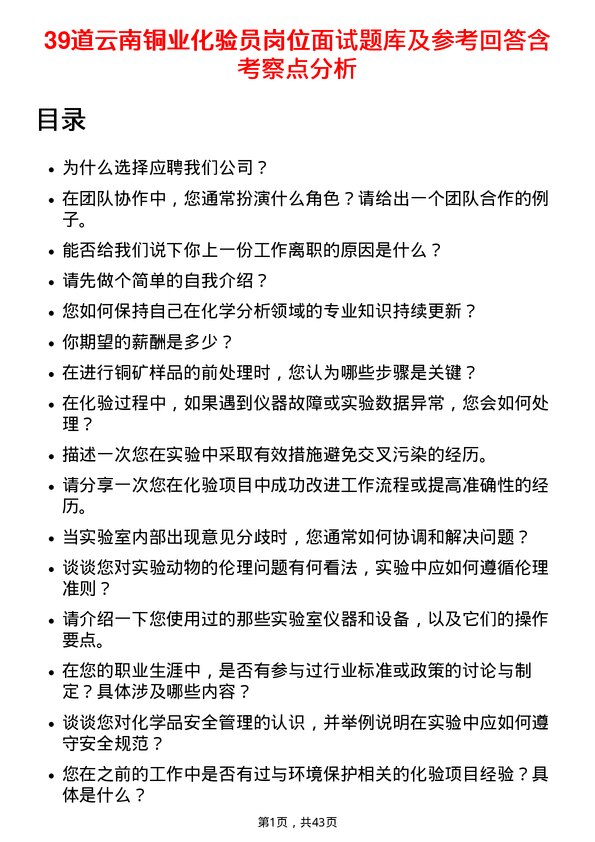 39道云南铜业化验员岗位面试题库及参考回答含考察点分析

目录

- 为什么选择应聘我们公司？
- 在团队协作中，您通常扮演什么角色？请给出一个团队合作的例子。
- 能否给我们说下你上一份工作离职的原因是什么？
- 请先做个简单的自我介绍？
- 您如何保持自己在化学分析领域的专业知识持续更新？
- 你期望的薪酬是多少？
- 在进行铜矿样品的前处理时，您认为哪些步骤是关键？
- 在化验过程中，如果遇到仪器故障或实验数据异常，您会如何处理？
- 描述一次您在实验中采取有效措施避免交叉污染的经历。
- 请分享一次您在化验项目中成功改进工作流程或提高准确性的经历。
- 当实验室内部出现意见分歧时，您通常如何协调和解决问题？
- 谈谈您对实验动物的伦理问题有何看法，实验中应如何遵循伦理准则？
- 请介绍一下您使用过的那些实验室仪器和设备，以及它们的操作要点。
- 在您的职业生涯中，是否有参与过行业标准或政策的讨论与制定？具体涉及哪些内容？
- 谈谈您对化学品安全管理的认识，并举例说明在实验中应如何遵守安全规范？
- 您在之前的工作中是否有过与环境保护相关的化验项目经验？具体是什么？

第1页，共43页